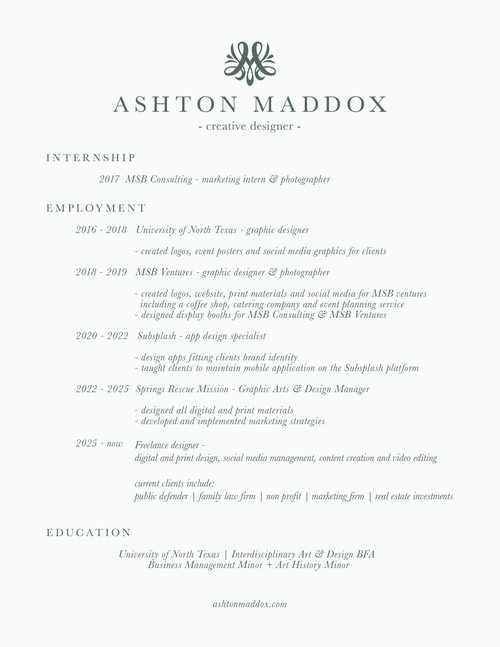 ASHTON MADDOX

- creative designer -

INTERNSHIP

2017 MSB Consulting - marketing intern & photographer

EMPLOYMENT

2016 - 2018 University of North Texas - graphic designer

- created logos, event posters and social media graphics for clients

2018 - 2019 MSB Ventures - graphic designer & photographer

- created logos, website, print materials and social media for MSB ventures including a coffee shop, catering company and event planning service
- designed display booths for MSB Consulting & MSB Ventures

2020 - 2022 Subsplash - app design specialist

- design apps fitting clients brand identity
- taught clients to maintain mobile application on the Subsplash platform

2022 - 2025 Springs Rescue Mission - Graphic Arts & Design Manager

- designed all digital and print materials
- developed and implemented marketing strategies

2025 - now Freelance designer -
digital and print design, social media management, content creation and video editing

current clients include:
public defender | family law firm | non profit | marketing firm | real estate investments

EDUCATION

University of North Texas | Interdisciplinary Art & Design BFA
Business Management Minor + Art History Minor

ashtonmaddox.com